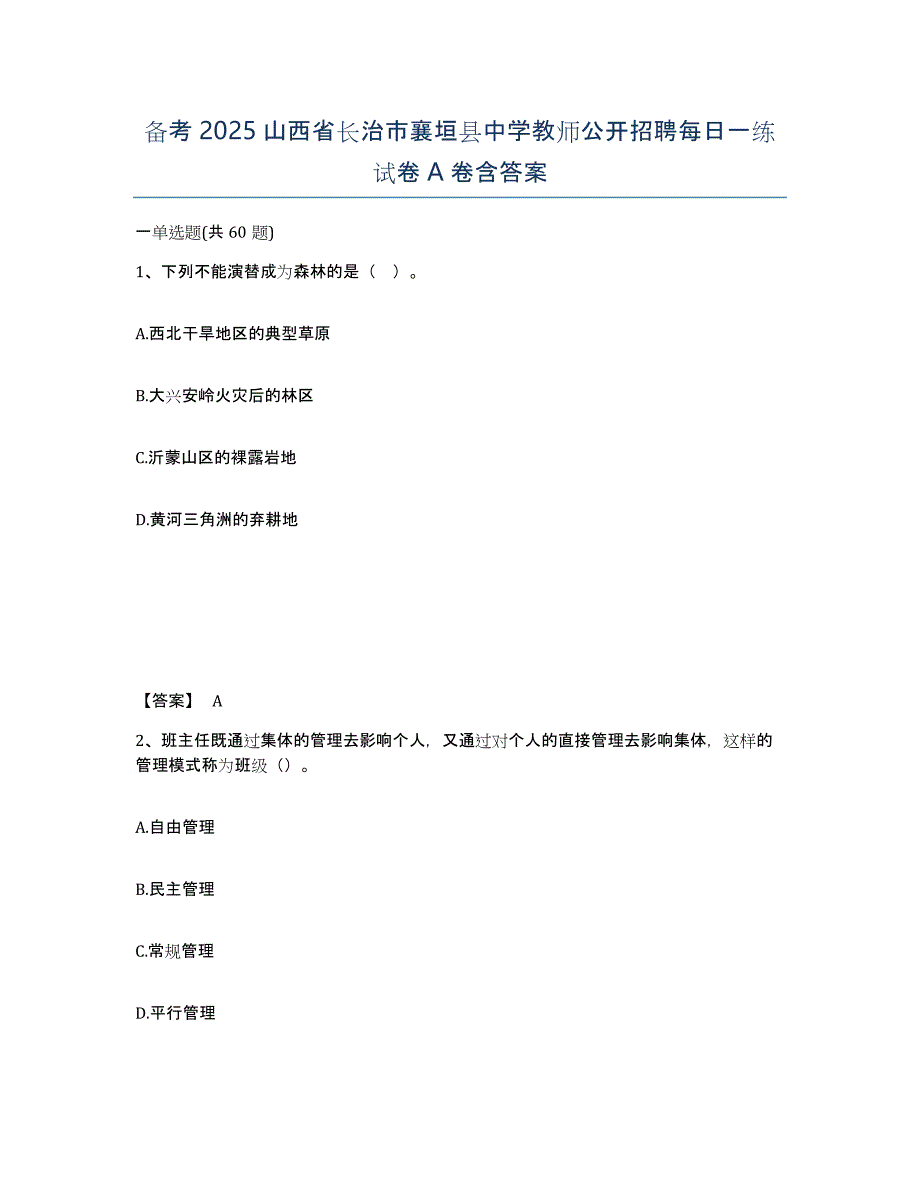 备考 2025 山西省长治市襄垣县中学教师公开招聘每日一练试卷 A 卷含答案

一单选题(共 60 题)

1、下列不能演替成为森林的是（ ）。

A.西北干旱地区的典型草原

B.大兴安岭火灾后的林区

C.沂蒙山区的裸露岩地

D.黄河三角洲的弃耕地

【答案】 A

2、班主任既通过集体的管理去影响个人，又通过对个人的直接管理去影响集体，这样的管理模式称为班级（）。

A.自由管理

B.民主管理

C.常规管理

D.平行管理